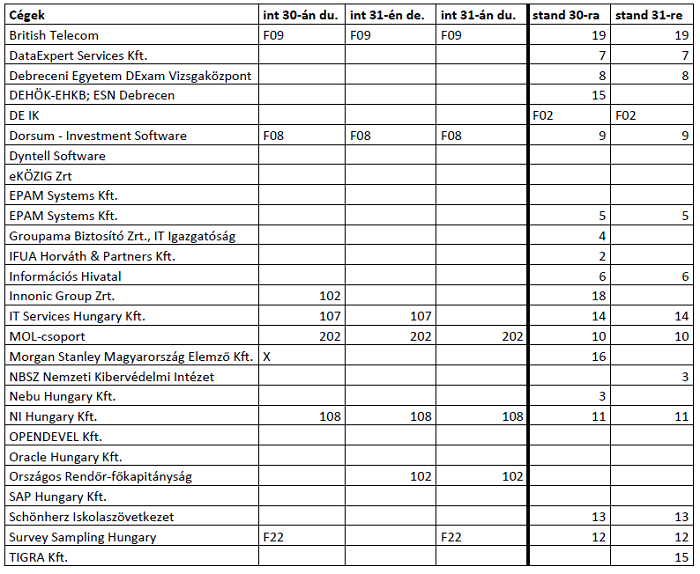 | Cégek | int 30-án du. | int 31-én de. | int 31-án du. | stand 30-ra | stand 31-re |
|---|---|---|---|---|---|
| British Telecom | F09 | F09 | F09 | 19 | 19 |
| DataExpert Services Kft. | | | | 7 | 7 |
| Debreceni Egyetem DExam Vizsgaközpont | | | | 8 | 8 |
| DEHÖK-EHKB; ESN Debrecen | | | | 15 | |
| DE IK | | | | F02 | F02 |
| Dorsum - Investment Software | F08 | F08 | F08 | 9 | 9 |
| Dyntell Software | | | | | |
| eKÖZIG Zrt | | | | | |
| EPAM Systems Kft. | | | | | |
| EPAM Systems Kft. | | | | 5 | 5 |
| Groupama Biztosító Zrt., IT Igazgatóság | | | | 4 | |
| IFUA Horváth & Partners Kft. | | | | 2 | |
| Információs Hivatal | | | | 6 | 6 |
| Innonic Group Zrt. | 102 | | | 18 | |
| IT Services Hungary Kft. | 107 | 107 | | 14 | 14 |
| MOL-csoport | 202 | 202 | 202 | 10 | 10 |
| Morgan Stanley Magyarország Elemző Kft. | X | | | 16 | |
| NBSZ Nemzeti Kibervédelmi Intézet | | | | | 3 |
| Nebu Hungary Kft. | | | | 3 | |
| NI Hungary Kft. | 108 | 108 | 108 | 11 | 11 |
| OPENDEVEL Kft. | | | | | |
| Oracle Hungary Kft. | | | | | |
| Országos Rendőr-főkapitányság | | 102 | 102 | | |
| SAP Hungary Kft. | | | | | |
| Schönherz Iskolaszövetkezet | | | | 13 | 13 |
| Survey Sampling Hungary | F22 | | F22 | 12 | 12 |
| TIGRA Kft. | | | | | 15 |